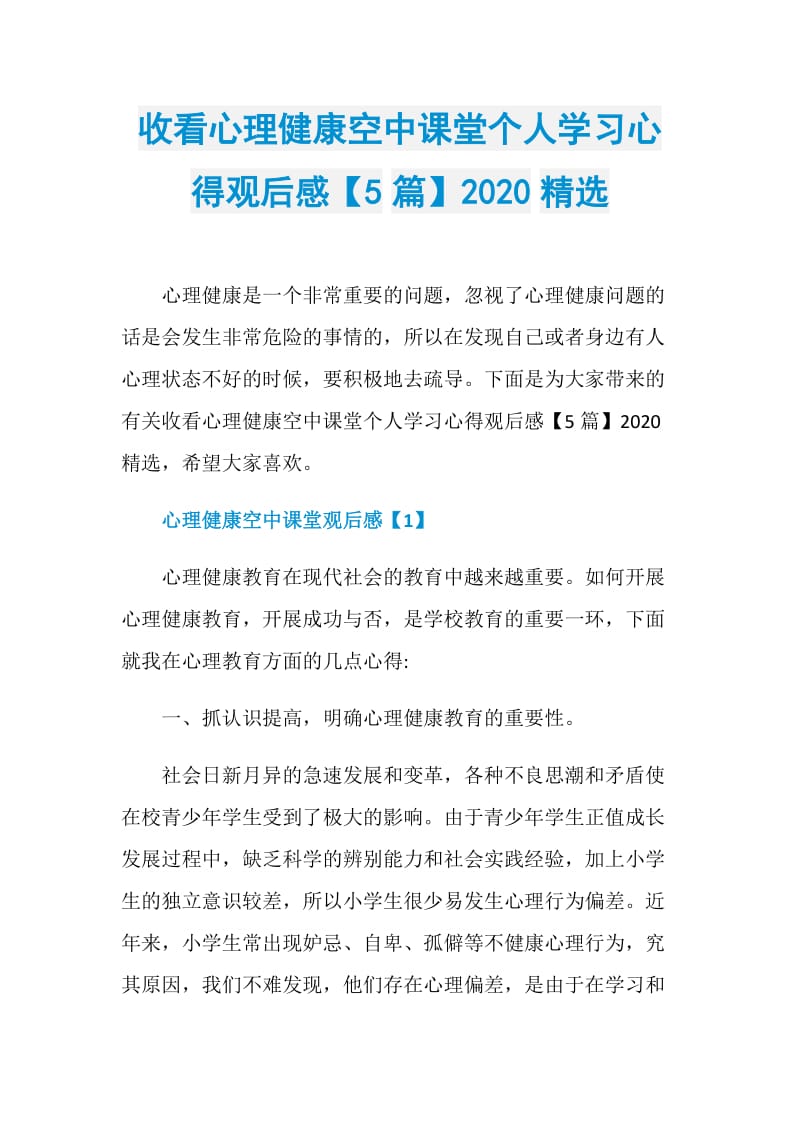 收看心理健康空中课堂个人学习心得观后感【5篇】2020精选

心理健康是一个非常重要的问题，忽视了心理健康问题的话是会发生非常危险的事情的，所以在发现自己或者身边有人心理状态不好的时候，要积极地去疏导。下面是为大家带来的有关收看心理健康空中课堂个人学习心得观后感【5篇】2020精选，希望大家喜欢。

心理健康空中课堂观后感【1】

心理健康教育在现代社会的教育中越来越重要。如何开展心理健康教育，开展成功与否，是学校教育的重要一环，下面就我在心理教育方面的几点心得:

一、抓认识提高，明确心理健康教育的重要性。

社会日新月异的急速发展和变革，各种不良思潮和矛盾使在校青少年学生受到了极大的影响。由于青少年学生正值成长发展过程中，缺乏科学的辨别能力和社会实践经验，加上小学生的独立意识较差，所以小学生很少易发生心理行为偏差。近年来，小学生常出现妒忌、自卑、孤僻等不健康心理行为，究其原因，我们不难发现，他们存在心理偏差，是由于在学习和